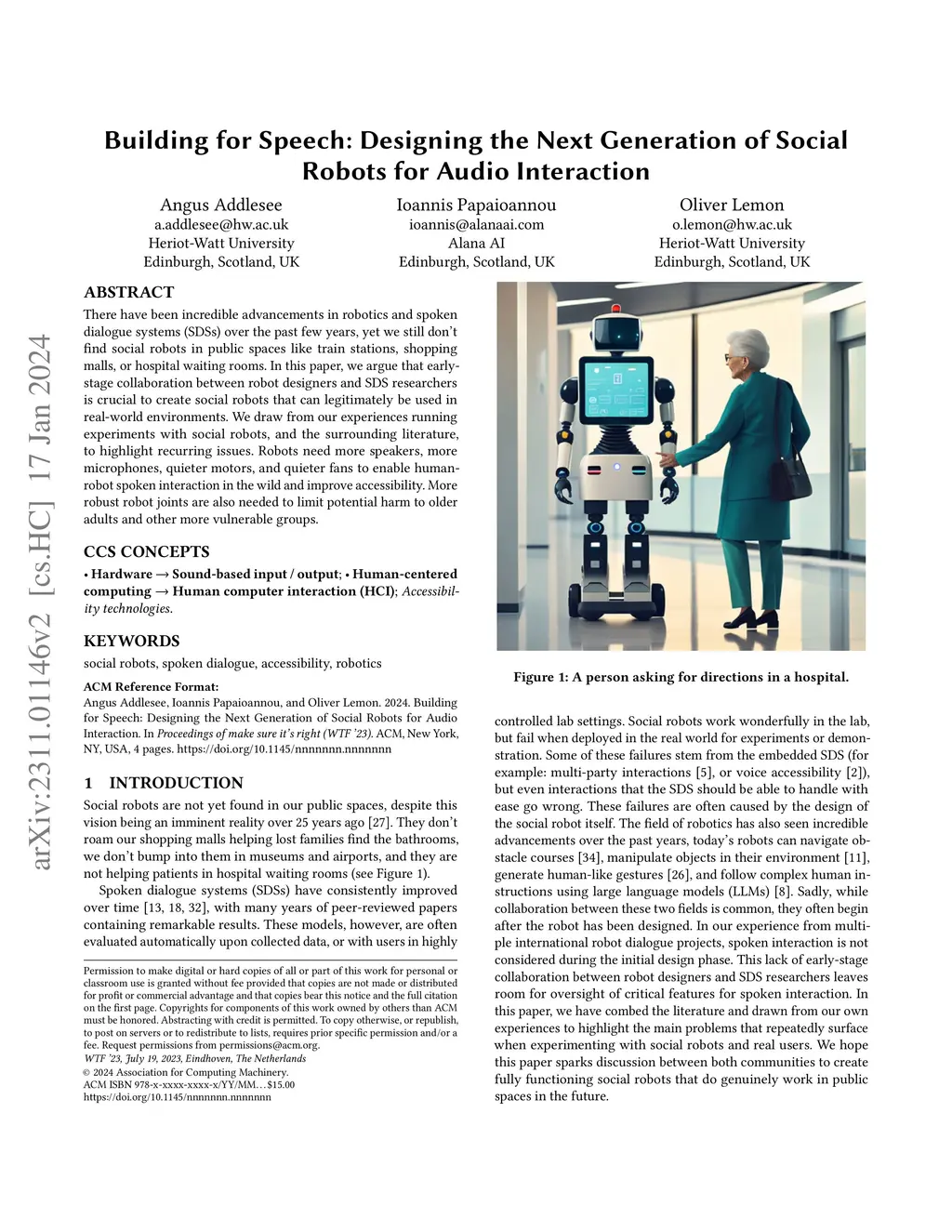 arXiv:2311.01146v2 [cs.HC] 17 Jan 2024

Building for Speech: Designing the Next Generation of Social Robots for Audio Interaction

Angus Addlesee
a.addlesee@hw.ac.uk
Heriot-Watt University
Edinburgh, Scotland, UK

Ioannis Papaioannou
ioannis@alanaai.com
Alana AI
Edinburgh, Scotland, UK

Oliver Lemon
o.lemon@hw.ac.uk
Heriot-Watt University
Edinburgh, Scotland, UK

ABSTRACT

There have been incredible advancements in robotics and spoken dialogue systems (SDSs) over the past few years, yet we still don't find social robots in public spaces like train stations, shopping malls, or hospital waiting rooms. In this paper, we argue that early-stage collaboration between robot designers and SDS researchers is crucial to create social robots that can legitimately be used in real-world environments. We draw from our experiences running experiments with social robots, and the surrounding literature, to highlight recurring issues. Robots need more speakers, more microphones, quieter motors, and quieter fans to enable human-robot spoken interaction in the wild and improve accessibility. More robust robot joints are also needed to limit potential harm to older adults and other more vulnerable groups.

CCS CONCEPTS

• Hardware → Sound-based input / output; • Human-centered computing → Human computer interaction (HCI); Accessibility technologies.

KEYWORDS

social robots, spoken dialogue, accessibility, robotics

ACM Reference Format:
Angus Addlesee, Ioannis Papaioannou, and Oliver Lemon. 2024. Building for Speech: Designing the Next Generation of Social Robots for Audio Interaction. In Proceedings of make sure it's right (WTF '23). ACM, New York, NY, USA, 4 pages. https://doi.org/10.1145/nnnnnnn.nnnnnnn

1 INTRODUCTION

Social robots are not yet found in our public spaces, despite this vision being an imminent reality over 25 years ago [27]. They don't roam our shopping malls helping lost families find the bathrooms, we don't bump into them in museums and airports, and they are not helping patients in hospital waiting rooms (see Figure 1).

Spoken dialogue systems (SDSs) have consistently improved over time [13, 18, 32], with many years of peer-reviewed papers containing remarkable results. These models, however, are often evaluated automatically upon collected data, or with users in highly

Permission to make digital or hard copies of all or part of this work for personal or classroom use is granted without fee provided that copies are not made or distributed for profit or commercial advantage and that copies bear this notice and the full citation on the first page. Copyrights for components of this work owned by others than ACM must be honored. Abstracting with credit is permitted. To copy otherwise, or republish, to post on servers or to redistribute to lists, requires prior specific permission and/or a fee. Request permissions from permissions@acm.org.
WTF '23, July 19, 2023, Eindhoven, The Netherlands
© 2024 Association for Computing Machinery.
ACM ISBN 978-x-xxxx-xxxx-x/YY/MM...$15.00
https://doi.org/10.1145/nnnnnnn.nnnnnnn

Figure 1: A person asking for directions in a hospital.

controlled lab settings. Social robots work wonderfully in the lab, but fail when deployed in the real world for experiments or demonstration. Some of these failures stem from the embedded SDS (for example: multi-party interactions [5], or voice accessibility [2]), but even interactions that the SDS should be able to handle with ease go wrong. These failures are often caused by the design of the social robot itself. The field of robotics has also seen incredible advancements over the past years, today's robots can navigate obstacle courses [34], manipulate objects in their environment [11], generate human-like gestures [26], and follow complex human instructions using large language models (LLMs) [8]. Sadly, while collaboration between these two fields is common, they often begin after the robot has been designed. In our experience from multiple international robot dialogue projects, spoken interaction is not considered during the initial design phase. This lack of early-stage collaboration between robot designers and SDS researchers leaves room for oversight of critical features for spoken interaction. In this paper, we have combed the literature and drawn from our own experiences to highlight the main problems that repeatedly surface when experimenting with social robots and real users. We hope this paper sparks discussion between both communities to create fully functioning social robots that do genuinely work in public spaces in the future.